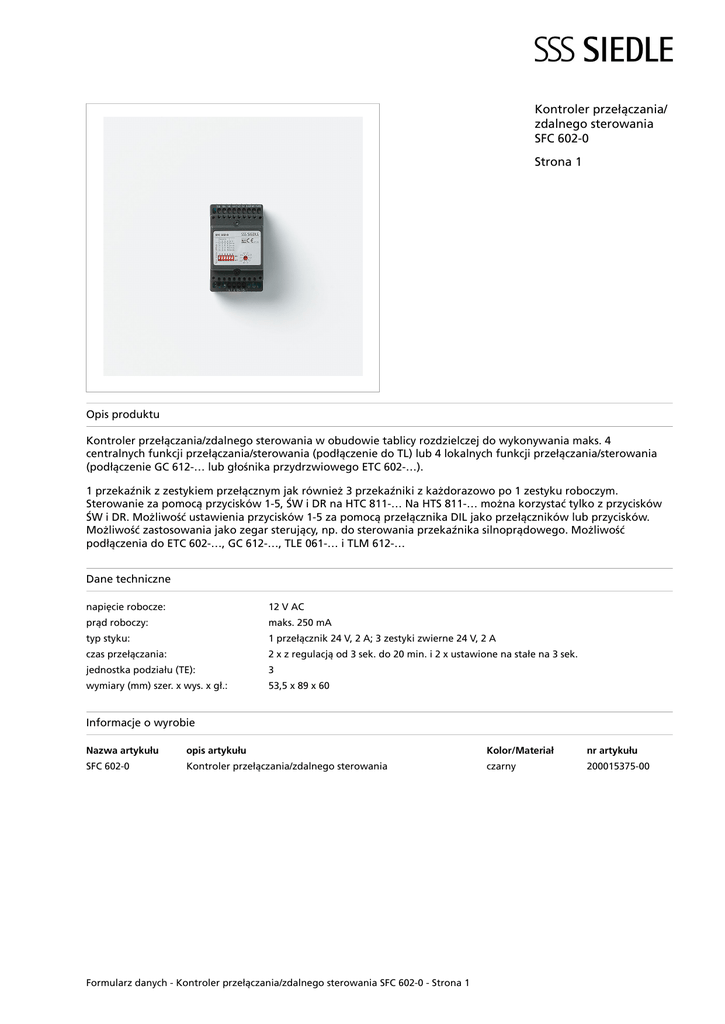 SSS SIEDLE

Kontroler przełączania/ zdalnego sterowania SFC 602-0

Strona 1

Opis produktu

Kontroler przełączania/zdalnego sterowania w obudowie tablicy rozdzielczej do wykonywania maks. 4 centralnych funkcji przełączania/sterowania (podłączenie do TL) lub 4 lokalnych funkcji przełączania/sterowania (podłączenie GC 612-… lub głośnika przydrzwiowego ETC 602-…).

1 przekaźnik z zestykiem przełącznym jak również 3 przekaźniki z każdorazowo po 1 zestyku roboczym. Sterowanie za pomocą przycisków 1-5, ŚW i DR na HTC 811-… Na HTS 811-… można korzystać tylko z przycisków ŚW i DR. Możliwość ustawienia przycisków 1-5 za pomocą przełącznika DIL jako przełączników lub przycisków. Możliwość zastosowania jako zegar sterujący, np. do sterowania przekaźnika silnoprądowego. Możliwość podłączenia do ETC 602-…, GC 612-…, TLE 061-… i TLM 612-…

Dane techniczne

| | |
|---|---|
| napięcie robocze: | 12 V AC |
| prąd roboczy: | maks. 250 mA |
| typ styku: | 1 przełącznik 24 V, 2 A; 3 zestyki zwierne 24 V, 2 A |
| czas przełączania: | 2 x z regulacją od 3 sek. do 20 min. i 2 x ustawione na stałe na 3 sek. |
| jednostka podziału (TE): | 3 |
| wymiary (mm) szer. x wys. x gł.: | 53,5 x 89 x 60 |

Informacje o wyrobie

| Nazwa artykułu | opis artykułu | Kolor/Materiał | nr artykułu |
|---|---|---|---|
| SFC 602-0 | Kontroler przełączania/zdalnego sterowania | czarny | 200015375-00 |

Formularz danych - Kontroler przełączania/zdalnego sterowania SFC 602-0 - Strona 1